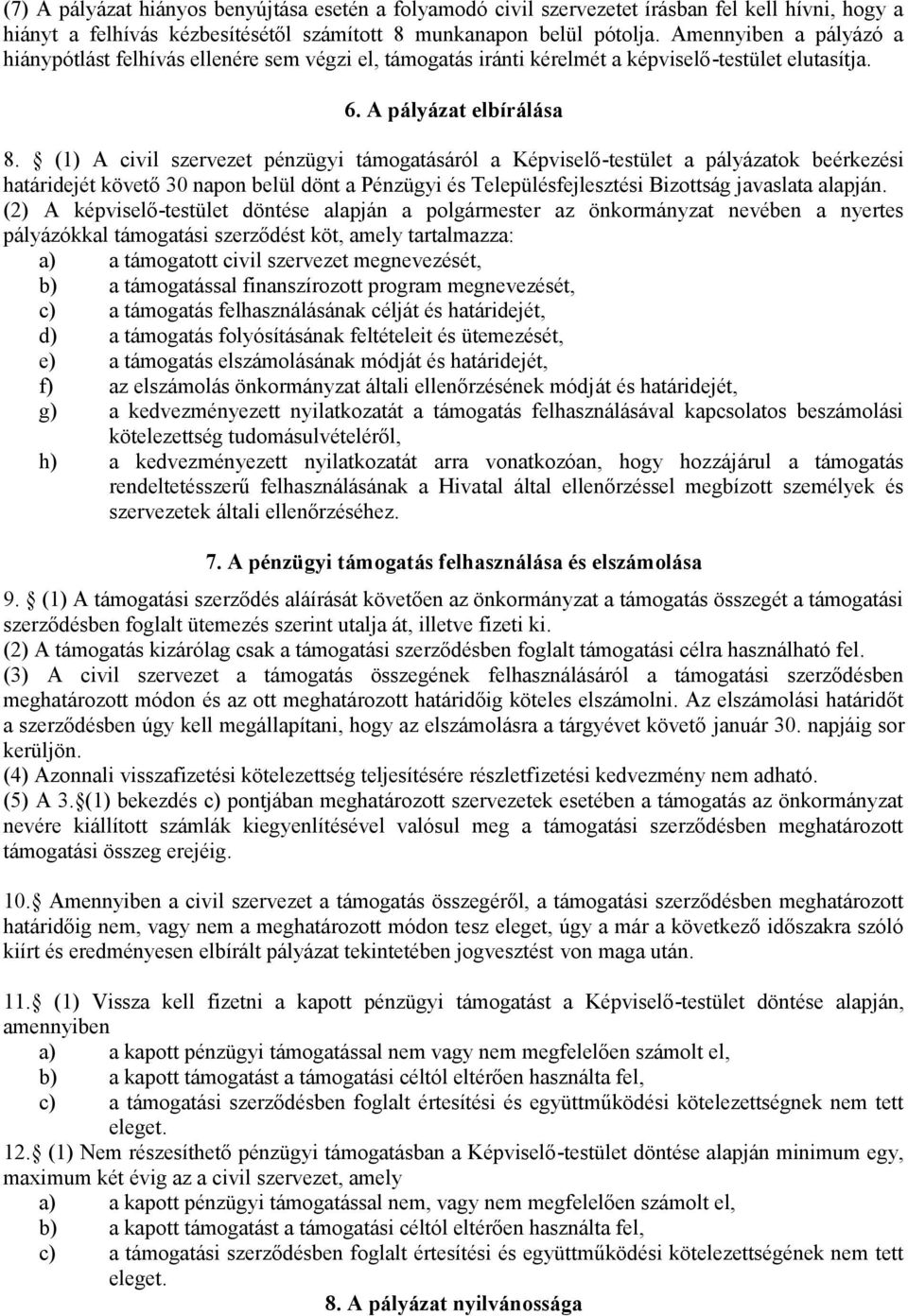 (7) A pályázat hiányos benyújtása esetén a folyamodó civil szervezetet írásban fel kell hívni, hogy a hiányt a felhívás kézbesítésétől számított 8 munkanapon belül pótolja. Amennyiben a pályázó a hiánypótlást felhívás ellenére sem végzi el, támogatás iránti kérelmét a képviselő-testület elutasítja.

6. A pályázat elbírálása

8. § (1) A civil szervezet pénzügyi támogatásáról a Képviselő-testület a pályázatok beérkezési határidejét követő 30 napon belül dönt a Pénzügyi és Településfejlesztési Bizottság javaslata alapján.
(2) A képviselő-testület döntése alapján a polgármester az önkormányzat nevében a nyertes pályázókkal támogatási szerződést köt, amely tartalmazza:
a) a támogatott civil szervezet megnevezését,
b) a támogatással finanszírozott program megnevezését,
c) a támogatás felhasználásának célját és határidejét,
d) a támogatás folyósításának feltételeit és ütemezését,
e) a támogatás elszámolásának módját és határidejét,
f) az elszámolás önkormányzat általi ellenőrzésének módját és határidejét,
g) a kedvezményezett nyilatkozatát a támogatás felhasználásával kapcsolatos beszámolási kötelezettség tudomásulvételéről,
h) a kedvezményezett nyilatkozatát arra vonatkozóan, hogy hozzájárul a támogatás rendeltetésszerű felhasználásának a Hivatal által ellenőrzéssel megbízott személyek és szervezetek általi ellenőrzéséhez.

7. A pénzügyi támogatás felhasználása és elszámolása

9. § (1) A támogatási szerződés aláírását követően az önkormányzat a támogatás összegét a támogatási szerződésben foglalt ütemezés szerint utalja át, illetve fizeti ki.
(2) A támogatás kizárólag csak a támogatási szerződésben foglalt támogatási célra használható fel.
(3) A civil szervezet a támogatás összegének felhasználásáról a támogatási szerződésben meghatározott módon és az ott meghatározott határidőig köteles elszámolni. Az elszámolási határidőt a szerződésben úgy kell megállapítani, hogy az elszámolásra a tárgyévet követő január 30. napjáig sor kerüljön.
(4) Azonnali visszafizetési kötelezettség teljesítésére részletfizetési kedvezmény nem adható.
(5) A 3.§(1) bekezdés c) pontjában meghatározott szervezetek esetében a támogatás az önkormányzat nevére kiállított számlák kiegyenlítésével valósul meg a támogatási szerződésben meghatározott támogatási összeg erejéig.

10.§ Amennyiben a civil szervezet a támogatás összegéről, a támogatási szerződésben meghatározott határidőig nem, vagy nem a meghatározott módon tesz eleget, úgy a már a következő időszakra szóló kiírt és eredményesen elbírált pályázat tekintetében jogvesztést von maga után.

11.§ (1) Vissza kell fizetni a kapott pénzügyi támogatást a Képviselő-testület döntése alapján, amennyiben
a) a kapott pénzügyi támogatással nem vagy nem megfelelően számolt el,
b) a kapott támogatást a támogatási céltól eltérően használta fel,
c) a támogatási szerződésben foglalt értesítési és együttműködési kötelezettségnek nem tett eleget.
12.§ (1) Nem részesíthető pénzügyi támogatásban a Képviselő-testület döntése alapján minimum egy, maximum két évig az a civil szervezet, amely
a) a kapott pénzügyi támogatással nem, vagy nem megfelelően számolt el,
b) a kapott támogatást a támogatási céltól eltérően használta fel,
c) a támogatási szerződésben foglalt értesítési és együttműködési kötelezettségnek nem tett eleget.

8. A pályázat nyilvánossága